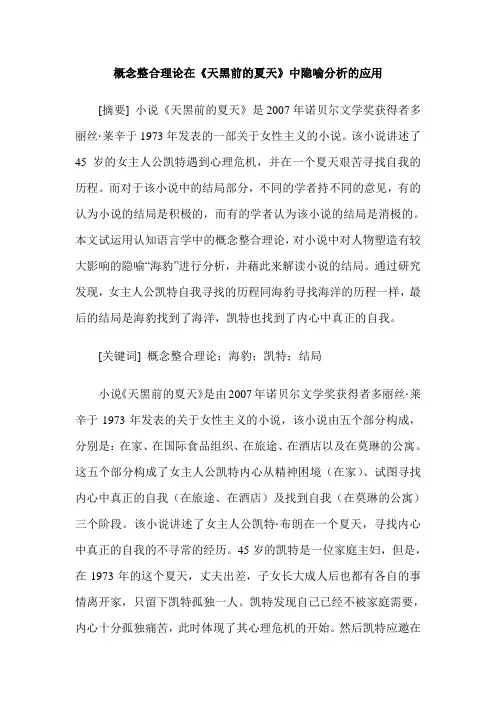 概念整合理论在《天黑前的夏天》中隐喻分析的应用

[摘要] 小说《天黑前的夏天》是2007年诺贝尔文学奖获得者多丽丝·莱辛于1973年发表的一部关于女性主义的小说。该小说讲述了45岁的女主人公凯特遇到心理危机，并在一个夏天艰苦寻找自我的历程。而对于该小说中的结局部分，不同的学者持不同的意见，有的认为小说的结局是积极的，而有的学者认为该小说的结局是消极的。本文试运用认知语言学中的概念整合理论，对小说中对人物塑造有较大影响的隐喻“海豹”进行分析，并藉此来解读小说的结局。通过研究发现，女主人公凯特自我寻找的历程同海豹寻找海洋的历程一样，最后的结局是海豹找到了海洋，凯特也找到了内心中真正的自我。

[关键词] 概念整合理论；海豹；凯特；结局

小说《天黑前的夏天》是由2007年诺贝尔文学奖获得者多丽丝·莱辛于1973年发表的关于女性主义的小说，该小说由五个部分构成，分别是：在家、在国际食品组织、在旅途、在酒店以及在莫琳的公寓。这五个部分构成了女主人公凯特内心从精神困境（在家）、试图寻找内心中真正的自我（在旅途、在酒店）及找到自我（在莫琳的公寓）三个阶段。该小说讲述了女主人公凯特·布朗在一个夏天，寻找内心中真正的自我的不寻常的经历。45岁的凯特是一位家庭主妇，但是，在1973年的这个夏天，丈夫出差，子女长大成人后也都有各自的事情离开家，只留下凯特孤独一人。凯特发现自己已经不被家庭需要，内心十分孤独痛苦，此时体现了其心理危机的开始。然后凯特应邀在